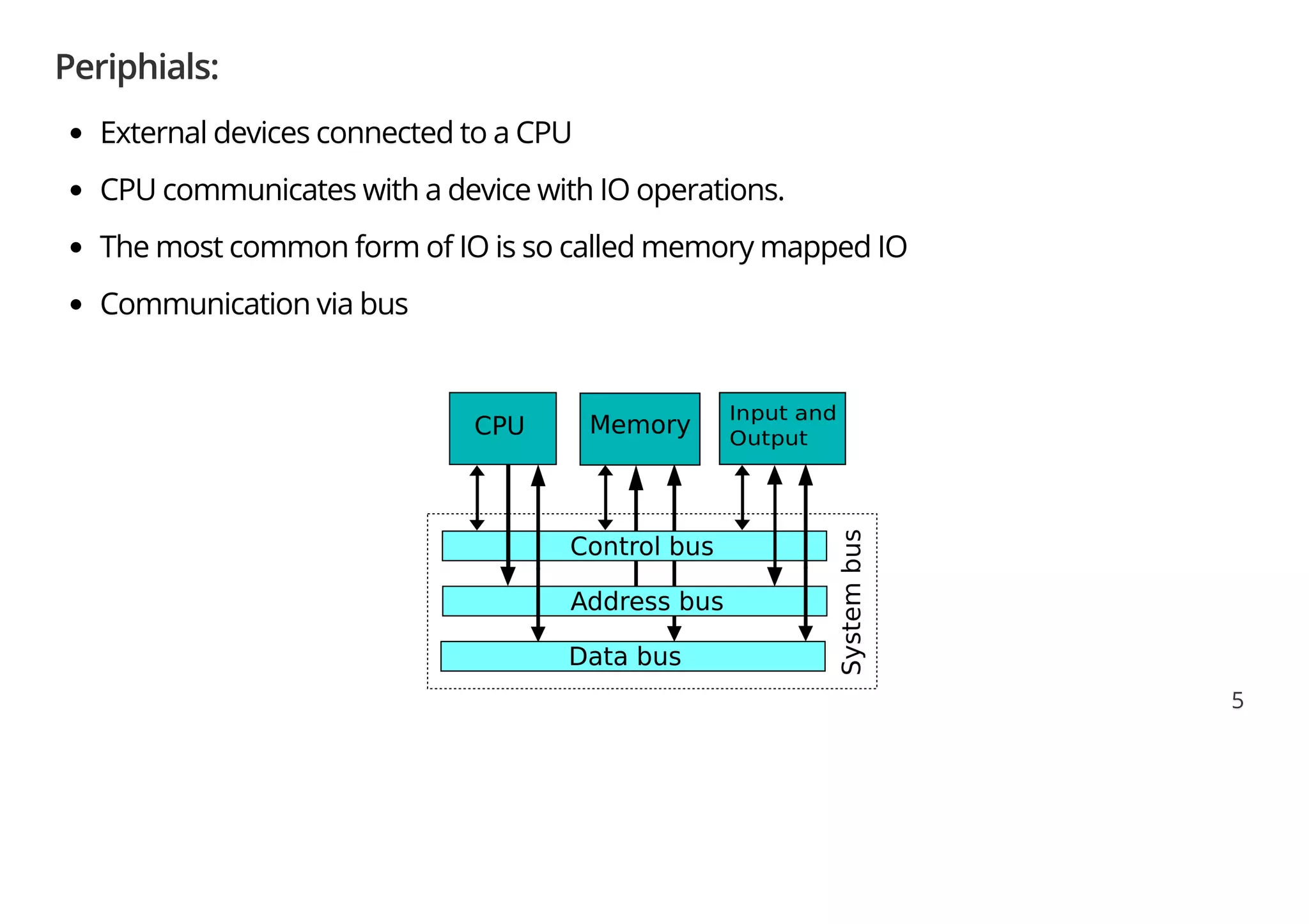 Periphials:

• External devices connected to a CPU
• CPU communicates with a device with IO operations.
• The most common form of IO is so called memory mapped IO
• Communication via bus

CPU
Memory
Input and Output
Control bus
Address bus
Data bus
System bus

5